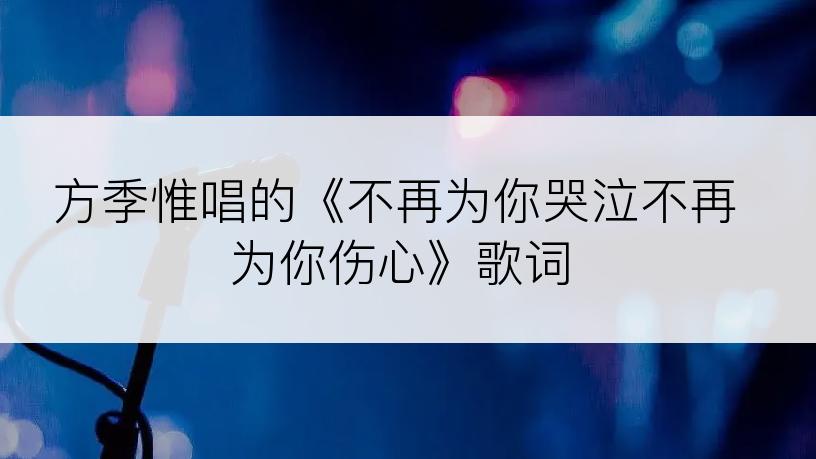 方季惟唱的《不再为你哭泣不再为你伤心》歌词